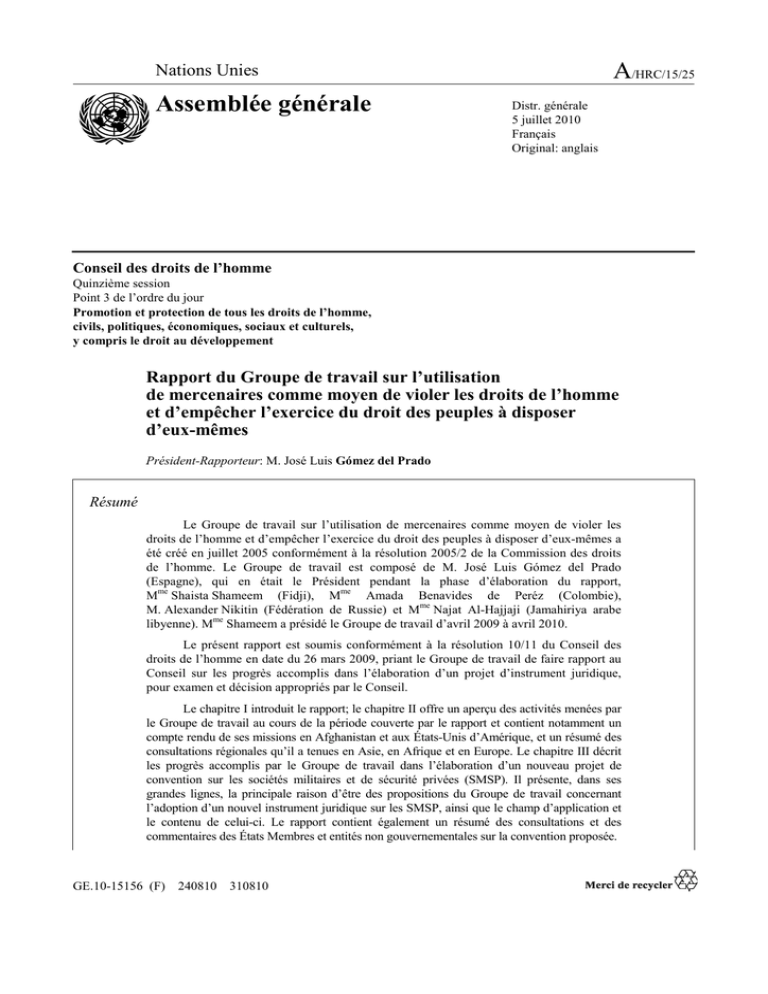 Nations Unies

A/HRC/15/25

Assemblée générale

Distr. générale
5 juillet 2010
Français
Original: anglais

Conseil des droits de l'homme
Quinzième session
Point 3 de l'ordre du jour
Promotion et protection de tous les droits de l'homme, civils, politiques, économiques, sociaux et culturels, y compris le droit au développement

Rapport du Groupe de travail sur l'utilisation de mercenaires comme moyen de violer les droits de l'homme et d'empêcher l'exercice du droit des peuples à disposer d'eux-mêmes

Président-Rapporteur: M. José Luis Gómez del Prado

Résumé

Le Groupe de travail sur l'utilisation de mercenaires comme moyen de violer les droits de l'homme et d'empêcher l'exercice du droit des peuples à disposer d'eux-mêmes a été créé en juillet 2005 conformément à la résolution 2005/2 de la Commission des droits de l'homme. Le Groupe de travail est composé de M. José Luis Gómez del Prado (Espagne), qui en était le Président pendant la phase d'élaboration du rapport, M$^{me}$ Shaista Shameem (Fidji), M$^{me}$ Amada Benavides de Peréz (Colombie), M. Alexander Nikitin (Fédération de Russie) et M$^{me}$ Najat Al-Hajjaji (Jamahiriya arabe libyenne). M$^{me}$ Shameem a présidé le Groupe de travail d'avril 2009 à avril 2010.

Le présent rapport est soumis conformément à la résolution 10/11 du Conseil des droits de l'homme en date du 26 mars 2009, priant le Groupe de travail de faire rapport au Conseil sur les progrès accomplis dans l'élaboration d'un projet d'instrument juridique, pour examen et décision appropriés par le Conseil.

Le chapitre I introduit le rapport; le chapitre II offre un aperçu des activités menées par le Groupe de travail au cours de la période couverte par le rapport et contient notamment un compte rendu de ses missions en Afghanistan et aux États-Unis d'Amérique, et un résumé des consultations régionales qu'il a tenues en Asie, en Afrique et en Europe. Le chapitre III décrit les progrès accomplis par le Groupe de travail dans l'élaboration d'un nouveau projet de convention sur les sociétés militaires et de sécurité privées (SMSP). Il présente, dans ses grandes lignes, la principale raison d'être des propositions du Groupe de travail concernant l'adoption d'un nouvel instrument juridique sur les SMSP, ainsi que le champ d'application et le contenu de celui-ci. Le rapport contient également un résumé des consultations et des commentaires des États Membres et entités non gouvernementales sur la convention proposée.

GE.10-15156 (F) 240810 310810

Merci de recycler